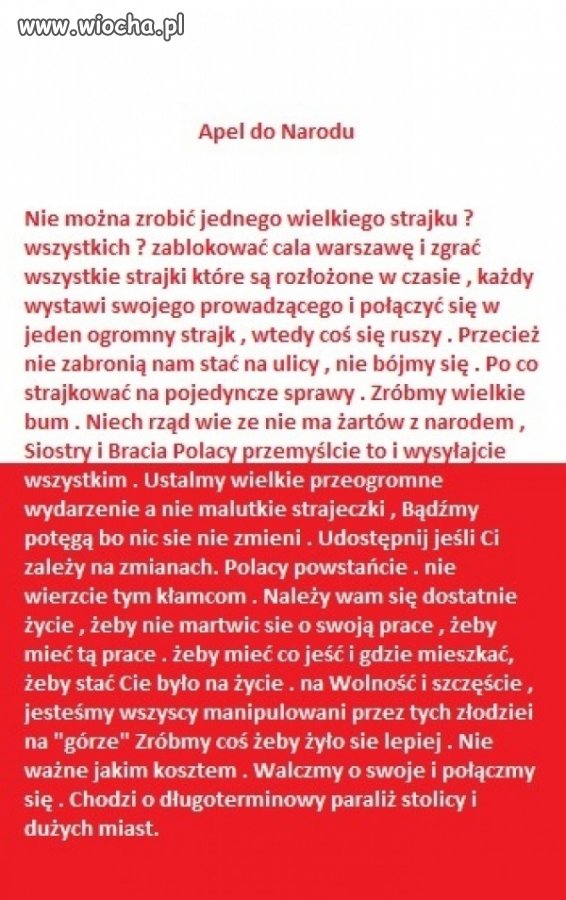 www.wiocha.pl

Apel do Narodu

Nie można zrobić jednego wielkiego strajku ? wszystkich ? zablokować cala warszawę i zgrać wszystkie strajki które są rozłożone w czasie , każdy wystawi swojego prowadzącego i połączyć się w jeden ogromny strajk , wtedy coś się ruszy . Przecież nie zabronią nam stać na ulicy , nie bójmy się . Po co strajkować na pojedyncze sprawy . Zróbmy wielkie bum . Niech rząd wie ze nie ma żartów z narodem , Siostry i Bracia Polacy przemyślcie to i wysyłajcie wszystkim . Ustalmy wielkie przeogromne wydarzenie a nie malutkie strajeczki , Bądźmy potęgą bo nic sie nie zmieni . Udostępnij jeśli Ci zależy na zmianach. Polacy powstańcie . nie wierzcie tym kłamcom . Należy wam się dostatnie życie , żeby nie martwic sie o swoją prace , żeby mieć tą prace . żeby mieć co jeść i gdzie mieszkać, żeby stać Cie było na życie . na Wolność i szczęście , jesteśmy wszyscy manipulowani przez tych złodziei na "górze" Zróbmy coś żeby żyło sie lepiej . Nie ważne jakim kosztem . Walczmy o swoje i połączmy się . Chodzi o długoterminowy paraliż stolicy i dużych miast.